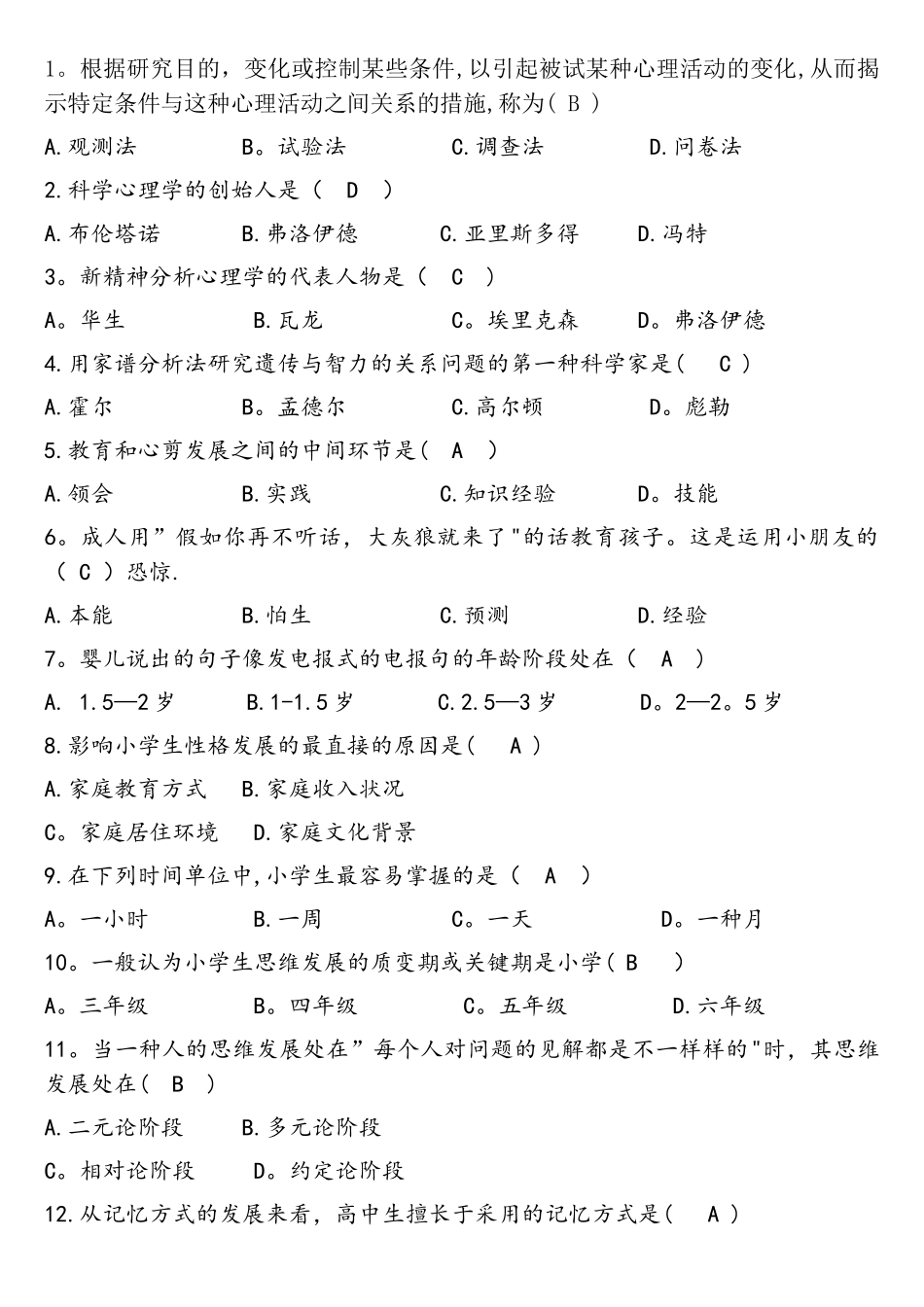 1。根据研究目的，变化或控制某些条件,以引起被试某种心理活动的变化,从而揭示特定条件与这种心理活动之间关系的措施,称为( B )

A.观测法　B。试验法　C.调查法　D.问卷法

2.科学心理学的创始人是（　D　）

A.布伦塔诺　B.弗洛伊德　C.亚里斯多得　D.冯特

3。新精神分析心理学的代表人物是（　C　）

A。华生　B.瓦龙　C。埃里克森　D。弗洛伊德

4.用家谱分析法研究遗传与智力的关系问题的第一种科学家是(　C )

A.霍尔　B。孟德尔　C.高尔顿　D。彪勒

5.教育和心剪发展之间的中间环节是(　A　)

A.领会　B.实践　C.知识经验　D。技能

6。成人用”假如你再不听话，大灰狼就来了"的话教育孩子。这是运用小朋友的（ C ）恐惊.

A.本能　B.怕生　C.预测　D.经验

7。婴儿说出的句子像发电报式的电报句的年龄阶段处在（　A　）

A. 1.5—2岁　B.1-1.5岁　C.2.5—3岁　D。2—2。5岁

8.影响小学生性格发展的最直接的原因是(　A )

A.家庭教育方式　B.家庭收入状况

C。家庭居住环境　D.家庭文化背景

9.在下列时间单位中,小学生最容易掌握的是（　A　）

A。一小时　B.一周　C。一天　D。一种月

10。一般认为小学生思维发展的质变期或关键期是小学( B　)

A。三年级　B。四年级　C。五年级　D.六年级

11。当一种人的思维发展处在”每个人对问题的见解都是不一样样的"时，其思维发展处在(　B　)

A.二元论阶段　B.多元论阶段

C。相对论阶段　D。约定论阶段

12.从记忆方式的发展来看，高中生擅长于采用的记忆方式是(　A )